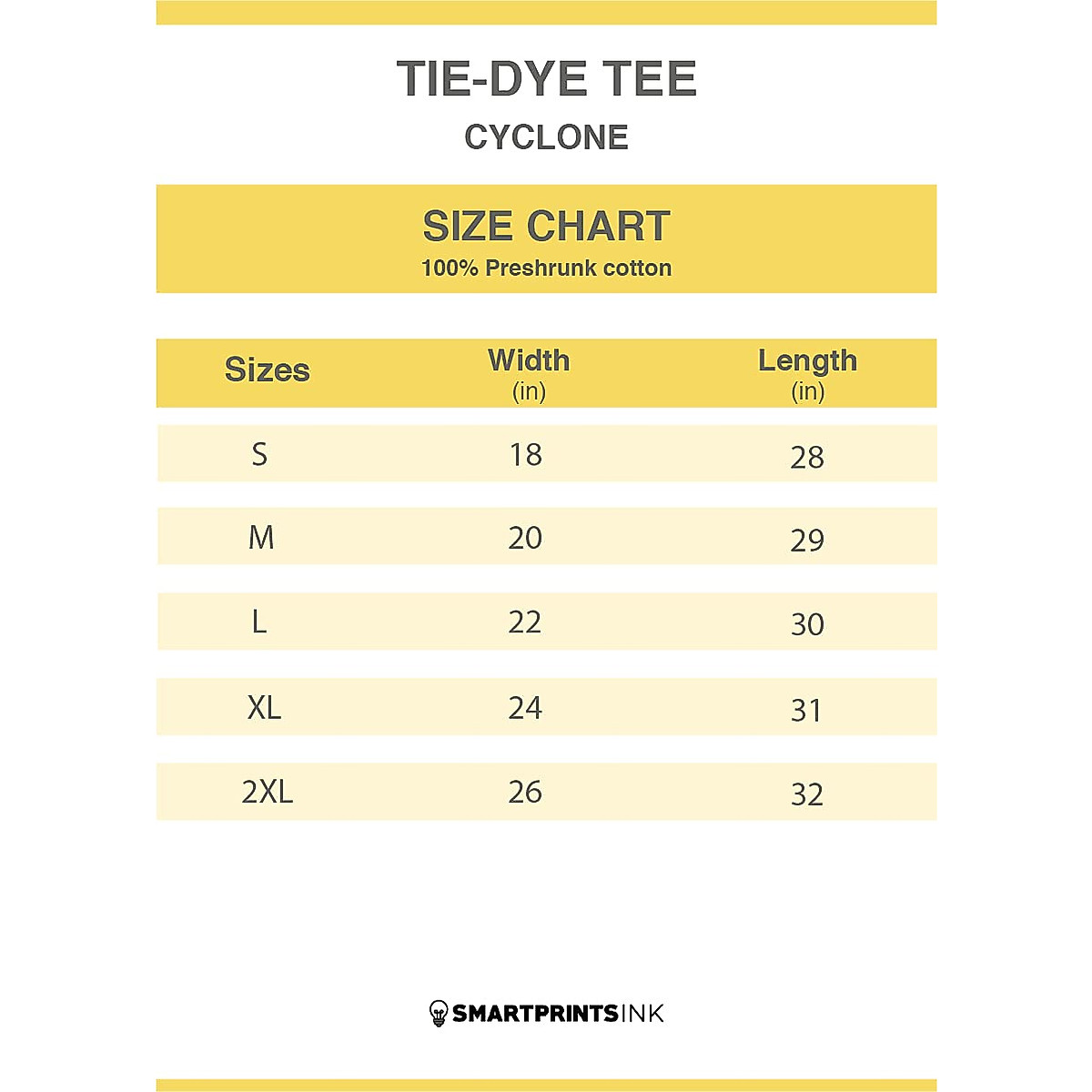 TIE-DYE TEE
CYCLONE

SIZE CHART
100% Preshrunk cotton

| Sizes | Width (in) | Length (in) |
|---|---|---|
| S | 18 | 28 |
| M | 20 | 29 |
| L | 22 | 30 |
| XL | 24 | 31 |
| 2XL | 26 | 32 |

SMARTPRINTSINK